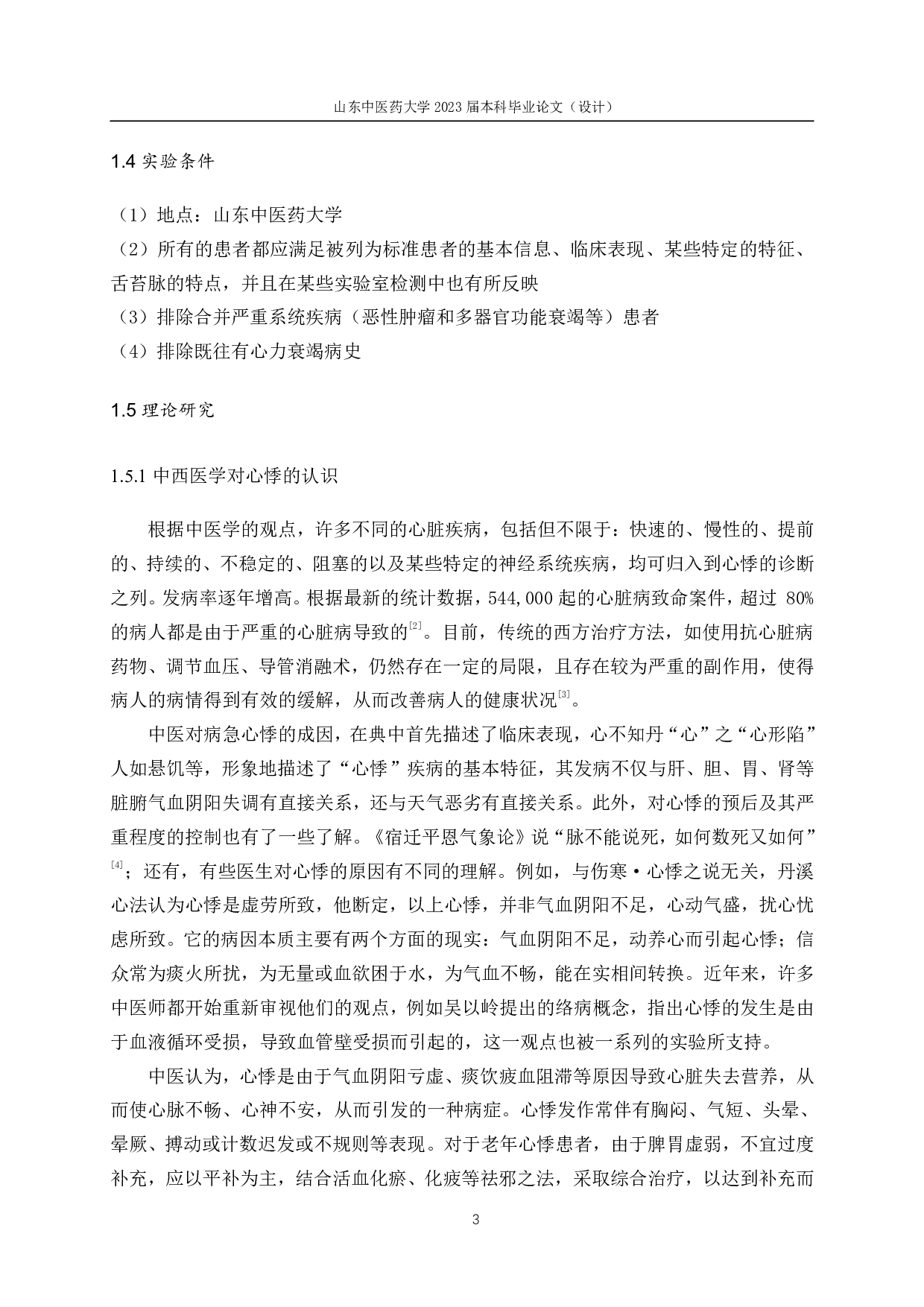 山东中医药大学 2023 届本科毕业论文（设计）

1.4 实验条件

（1）地点：山东中医药大学
（2）所有的患者都应满足被列为标准患者的基本信息、临床表现、某些特定的特征、舌苔脉的特点，并且在某些实验室检测中也有所反映
（3）排除合并严重系统疾病（恶性肿瘤和多器官功能衰竭等）患者
（4）排除既往有心力衰竭病史

1.5 理论研究

1.5.1 中西医学对心悸的认识

根据中医学的观点，许多不同的心脏疾病，包括但不限于：快速的、慢性的、提前的、持续的、不稳定的、阻塞的以及某些特定的神经系统疾病，均可归入到心悸的诊断之列。发病率逐年增高。根据最新的统计数据，544,000 起的心脏病致命案件，超过 80% 的病人都是由于严重的心脏病导致的$^{[2]}$。目前，传统的西方治疗方法，如使用抗心脏病药物、调节血压、导管消融术，仍然存在一定的局限，且存在较为严重的副作用，使得病人的病情得到有效的缓解，从而改善病人的健康状况$^{[3]}$。

中医对病急心悸的成因，在典中首先描述了临床表现，心不知丹“心”之“心形陷”人如悬饥等，形象地描述了“心悸”疾病的基本特征，其发病不仅与肝、胆、胃、肾等脏腑气血阴阳失调有直接关系，还与天气恶劣有直接关系。此外，对心悸的预后及其严重程度的控制也有了一些了解。《宿迁平恩气象论》说“脉不能说死，如何数死又如何”$^{[4]}$；还有，有些医生对心悸的原因有不同的理解。例如，与伤寒·心悸之说无关，丹溪心法认为心悸是虚劳所致，他断定，以上心悸，并非气血阴阳不足，心动气盛，扰心忧虑所致。它的病因本质主要有两个方面的现实：气血阴阳不足，动养心而引起心悸；信众常为痰火所扰，为无量或血欲困于水，为气血不畅，能在实相间转换。近年来，许多中医师都开始重新审视他们的观点，例如吴以岭提出的络病概念，指出心悸的发生是由于血液循环受损，导致血管壁受损而引起的，这一观点也被一系列的实验所支持。

中医认为，心悸是由于气血阴阳亏虚、痰饮疲血阻滞等原因导致心脏失去营养，从而使心脉不畅、心神不安，从而引发的一种病症。心悸发作常伴有胸闷、气短、头晕、晕厥、搏动或计数迟发或不规则等表现。对于老年心悸患者，由于脾胃虚弱，不宜过度补充，应以平补为主，结合活血化瘀、化疲等祛邪之法，采取综合治疗，以达到补充而

3